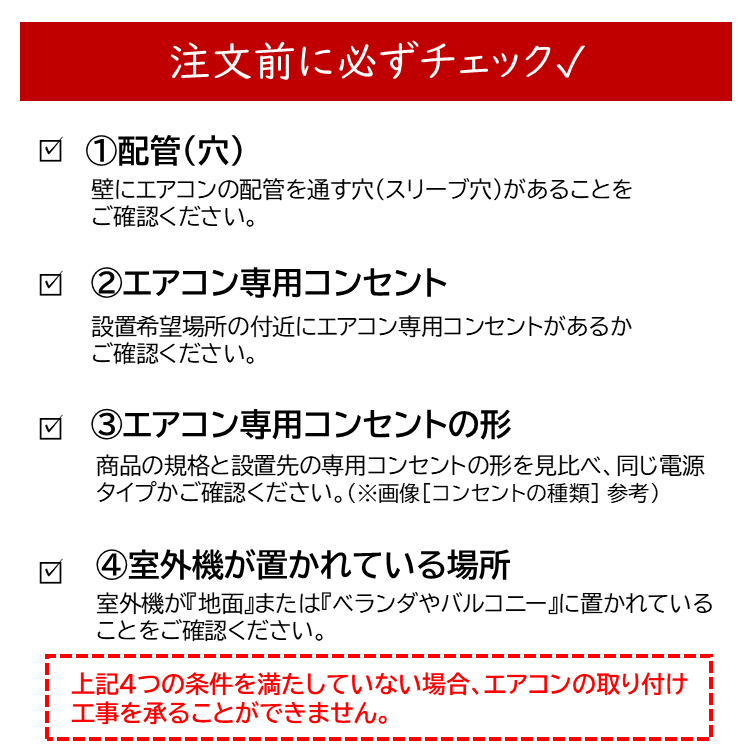 注文前に必ずチェック✓

☑ ①配管(穴)
壁にエアコンの配管を通す穴(スリーブ穴)があることをご確認ください。

☑ ②エアコン専用コンセント
設置希望場所の付近にエアコン専用コンセントがあるかご確認ください。

☑ ③エアコン専用コンセントの形
商品の規格と設置先の専用コンセントの形を見比べ、同じ電源タイプかご確認ください。(※画像[コンセントの種類] 参考)

☑ ④室外機が置かれている場所
室外機が『地面』または『ベランダやバルコニー』に置かれていることをご確認ください。

上記4つの条件を満たしていない場合、エアコンの取り付け工事を承ることができません。